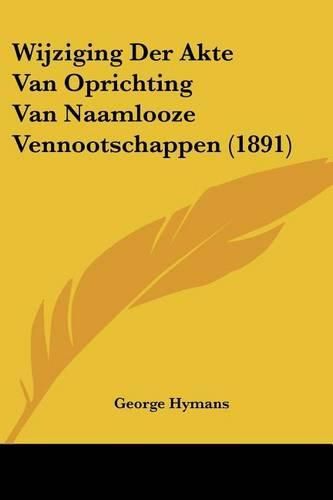 Wijziging Der Akte Van Oprichting Van Naamlooze Vennootschappen (1891)

George Hymans